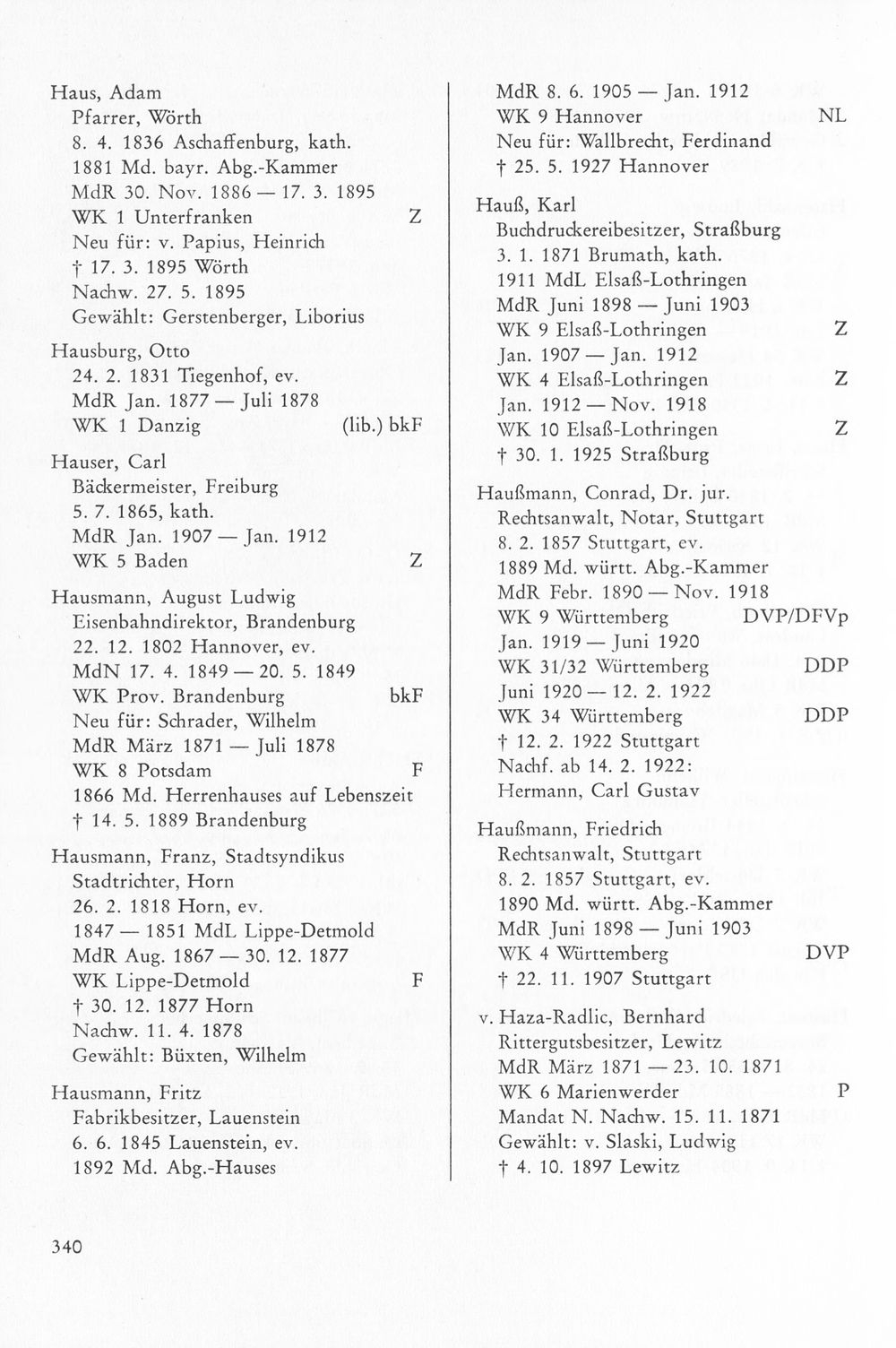 Haus, Adam
Pfarrer, Wörth
8. 4. 1836 Aschaffenburg, kath.
1881 Md. bayr. Abg.-Kammer
MdR 30. Nov. 1886 — 17. 3. 1895
WK 1 Unterfranken Z
Neu für: v. Papius, Heinrich
† 17. 3. 1895 Wörth
Nachw. 27. 5. 1895
Gewählt: Gerstenberger, Liborius

Hausburg, Otto
24. 2. 1831 Tiegenhof, ev.
MdR Jan. 1877 — Juli 1878
WK 1 Danzig (lib.) bkF

Hauser, Carl
Bäckermeister, Freiburg
5. 7. 1865, kath.
MdR Jan. 1907 — Jan. 1912
WK 5 Baden Z

Hausmann, August Ludwig
Eisenbahndirektor, Brandenburg
22. 12. 1802 Hannover, ev.
MdN 17. 4. 1849 — 20. 5. 1849
WK Prov. Brandenburg bkF
Neu für: Schrader, Wilhelm
MdR März 1871 — Juli 1878
WK 8 Potsdam F
1866 Md. Herrenhauses auf Lebenszeit
† 14. 5. 1889 Brandenburg

Hausmann, Franz, Stadtsyndikus
Stadtrichter, Horn
26. 2. 1818 Horn, ev.
1847 — 1851 MdL Lippe-Detmold
MdR Aug. 1867 — 30. 12. 1877
WK Lippe-Detmold F
† 30. 12. 1877 Horn
Nachw. 11. 4. 1878
Gewählt: Büxten, Wilhelm

Hausmann, Fritz
Fabrikbesitzer, Lauenstein
6. 6. 1845 Lauenstein, ev.
1892 Md. Abg.-Hauses

MdR 8. 6. 1905 — Jan. 1912
WK 9 Hannover NL
Neu für: Wallbrecht, Ferdinand
† 25. 5. 1927 Hannover

Hauß, Karl
Buchdruckereibesitzer, Straßburg
3. 1. 1871 Brumath, kath.
1911 MdL Elsaß-Lothringen
MdR Juni 1898 — Juni 1903
WK 9 Elsaß-Lothringen Z
Jan. 1907 — Jan. 1912
WK 4 Elsaß-Lothringen Z
Jan. 1912 — Nov. 1918
WK 10 Elsaß-Lothringen Z
† 30. 1. 1925 Straßburg

Haußmann, Conrad, Dr. jur.
Rechtsanwalt, Notar, Stuttgart
8. 2. 1857 Stuttgart, ev.
1889 Md. württ. Abg.-Kammer
MdR Febr. 1890 — Nov. 1918
WK 9 Württemberg DVP/DFVp
Jan. 1919 — Juni 1920
WK 31/32 Württemberg DDP
Juni 1920 — 12. 2. 1922
WK 34 Württemberg DDP
† 12. 2. 1922 Stuttgart
Nachf. ab 14. 2. 1922:
Hermann, Carl Gustav

Haußmann, Friedrich
Rechtsanwalt, Stuttgart
8. 2. 1857 Stuttgart, ev.
1890 Md. württ. Abg.-Kammer
MdR Juni 1898 — Juni 1903
WK 4 Württemberg DVP
† 22. 11. 1907 Stuttgart

v. Haza-Radlic, Bernhard
Rittergutsbesitzer, Lewitz
MdR März 1871 — 23. 10. 1871
WK 6 Marienwerder P
Mandat N. Nachw. 15. 11. 1871
Gewählt: v. Slaski, Ludwig
† 4. 10. 1897 Lewitz

340